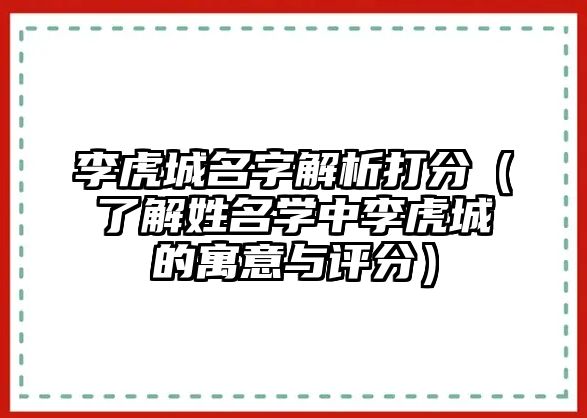 李虎城名字解析打分（了解姓名学中李虎城的寓意与评分）